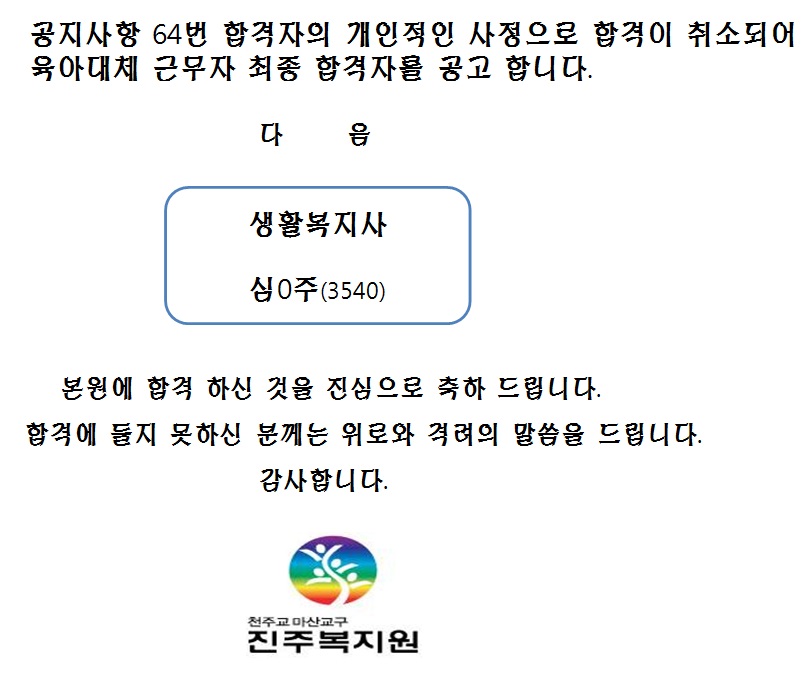 공지사항 64번 합격자의 개인적인 사정으로 합격이 취소되어 육아대체 근무자 최종 합격자를 공고 합니다.

다 음

생활복지사

심0주(3540)

본원에 합격 하신 것을 진심으로 축하 드립니다.
합격에 들지 못하신 분께는 위로와 격려의 말씀을 드립니다.
감사합니다.

천주교 마산교구
진주복지원